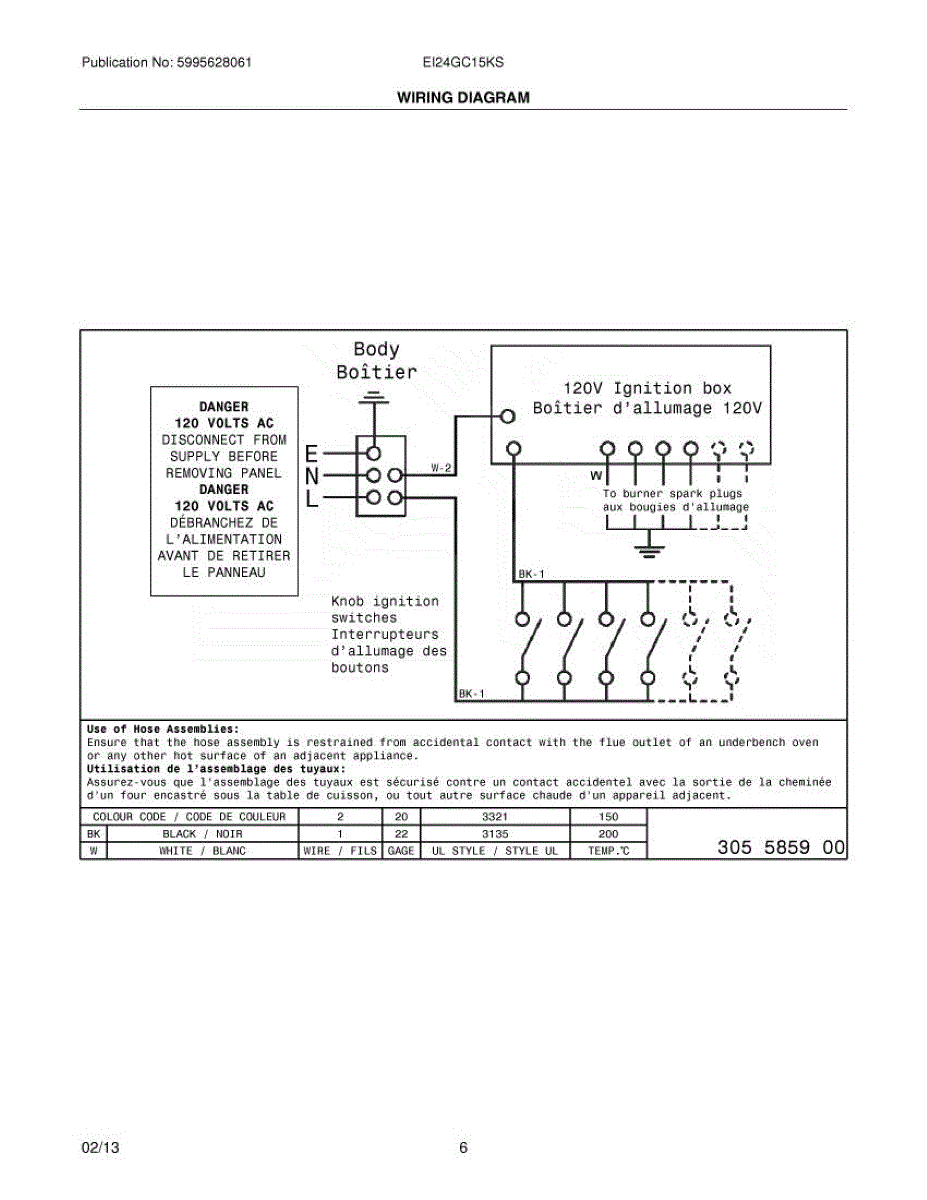 Publication No: 5995628061 EI24GC15KS

WIRING DIAGRAM

DANGER
120 VOLTS AC
DISCONNECT FROM SUPPLY BEFORE REMOVING PANEL
DANGER
120 VOLTS AC
DÉBRANCHEZ DE L'ALIMENTATION AVANT DE RETIRER LE PANNEAU

Body
Boîtier

E
N
L

W-2

120V Ignition box
Boîtier d'allumage 120V

W

To burner spark plugs
aux bougies d'allumage

BK-1

Knob ignition switches
Interrupteurs d'allumage des boutons

BK-1

Use of Hose Assemblies:
Ensure that the hose assembly is restrained from accidental contact with the flue outlet of an underbench oven or any other hot surface of an adjacent appliance.
Utilisation de l'assemblage des tuyaux:
Assurez-vous que l'assemblage des tuyaux est sécurisé contre un contact accidentel avec la sortie de la cheminée d'un four encastré sous la table de cuisson, ou tout autre surface chaude d'un appareil adjacent.

| COLOUR CODE / CODE DE COULEUR | | 2 | 20 | 3321 | 150 |
|---|---|---|---|---|---|
| BK | BLACK / NOIR | 1 | 22 | 3135 | 200 |
| W | WHITE / BLANC | WIRE / FILS | GAGE | UL STYLE / STYLE UL | TEMP.℃ |

305 5859 00

02/13 6